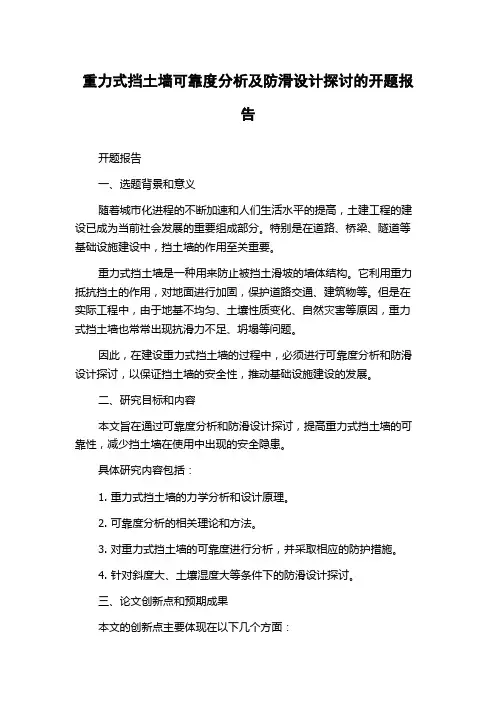 重力式挡土墙可靠度分析及防滑设计探讨的开题报告

开题报告

一、选题背景和意义

随着城市化进程的不断加速和人们生活水平的提高，土建工程的建设已成为当前社会发展的重要组成部分。特别是在道路、桥梁、隧道等基础设施建设中，挡土墙的作用至关重要。

重力式挡土墙是一种用来防止被挡土滑坡的墙体结构。它利用重力抵抗挡土的作用，对地面进行加固，保护道路交通、建筑物等。但是在实际工程中，由于地基不均匀、土壤性质变化、自然灾害等原因，重力式挡土墙也常常出现抗滑力不足、坍塌等问题。

因此，在建设重力式挡土墙的过程中，必须进行可靠度分析和防滑设计探讨，以保证挡土墙的安全性，推动基础设施建设的发展。

二、研究目标和内容

本文旨在通过可靠度分析和防滑设计探讨，提高重力式挡土墙的可靠性，减少挡土墙在使用中出现的安全隐患。

具体研究内容包括：

1. 重力式挡土墙的力学分析和设计原理。

2. 可靠度分析的相关理论和方法。

3. 对重力式挡土墙的可靠度进行分析，并采取相应的防护措施。

4. 针对斜度大、土壤湿度大等条件下的防滑设计探讨。

三、论文创新点和预期成果

本文的创新点主要体现在以下几个方面：